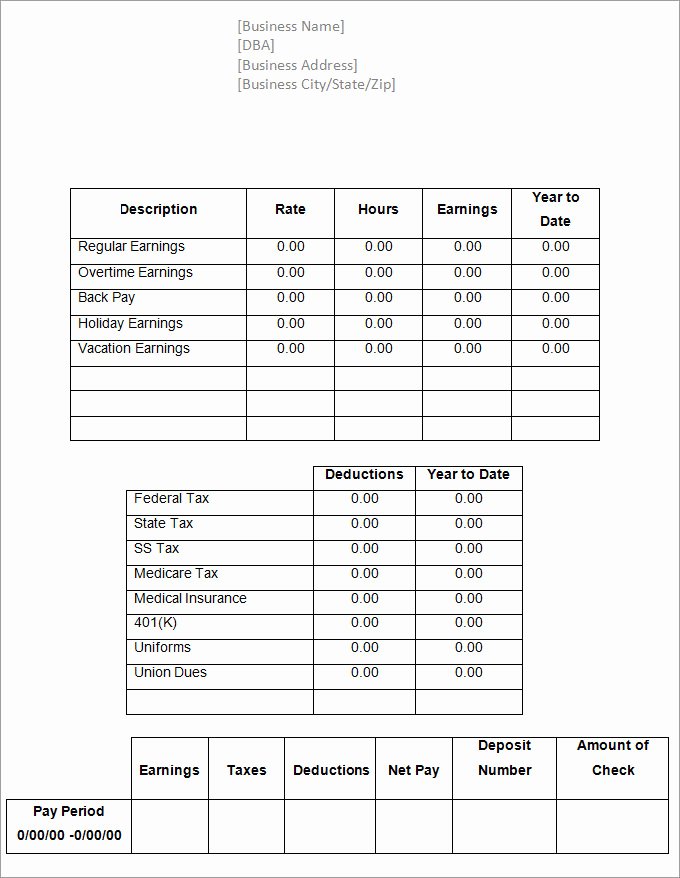 [Business Name]
[DBA]
[Business Address]
[Business City/State/Zip]

| Description | Rate | Hours | Earnings | Year to Date |
|---|---|---|---|---|
| Regular Earnings | 0.00 | 0.00 | 0.00 | 0.00 |
| Overtime Earnings | 0.00 | 0.00 | 0.00 | 0.00 |
| Back Pay | 0.00 | 0.00 | 0.00 | 0.00 |
| Holiday Earnings | 0.00 | 0.00 | 0.00 | 0.00 |
| Vacation Earnings | 0.00 | 0.00 | 0.00 | 0.00 |
| | | | | |
| | | | | |
| | | | | |

| | Deductions | Year to Date |
|---|---|---|
| Federal Tax | 0.00 | 0.00 |
| State Tax | 0.00 | 0.00 |
| SS Tax | 0.00 | 0.00 |
| Medicare Tax | 0.00 | 0.00 |
| Medical Insurance | 0.00 | 0.00 |
| 401(K) | 0.00 | 0.00 |
| Uniforms | 0.00 | 0.00 |
| Union Dues | 0.00 | 0.00 |
| | | |

| | Earnings | Taxes | Deductions | Net Pay | Deposit Number | Amount of Check |
|---|---|---|---|---|---|---|
| Pay Period 0/00/00 -0/00/00 | | | | | | |